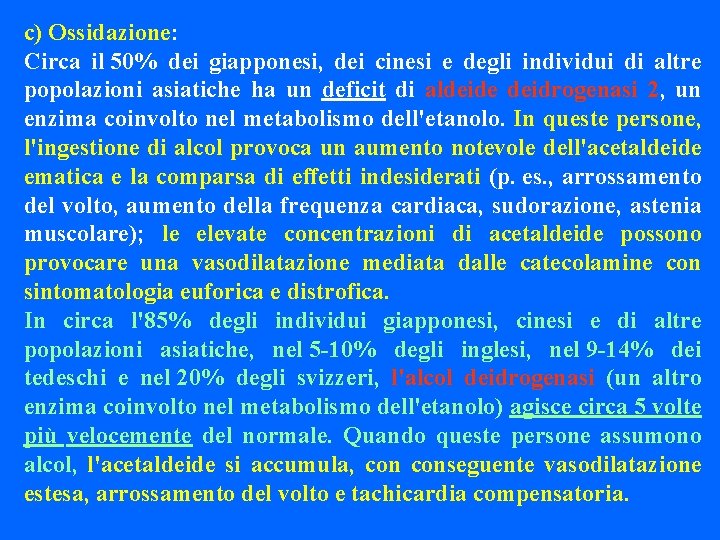 c) Ossidazione:
Circa il 50% dei giapponesi, dei cinesi e degli individui di altre popolazioni asiatiche ha un deficit di aldeide deidrogenasi 2, un enzima coinvolto nel metabolismo dell'etanolo. In queste persone, l'ingestione di alcol provoca un aumento notevole dell'acetaldeide ematica e la comparsa di effetti indesiderati (p. es., arrossamento del volto, aumento della frequenza cardiaca, sudorazione, astenia muscolare); le elevate concentrazioni di acetaldeide possono provocare una vasodilatazione mediata dalle catecolamine con sintomatologia euforica e distrofica.
In circa l'85% degli individui giapponesi, cinesi e di altre popolazioni asiatiche, nel 5-10% degli inglesi, nel 9-14% dei tedeschi e nel 20% degli svizzeri, l'alcol deidrogenasi (un altro enzima coinvolto nel metabolismo dell'etanolo) agisce circa 5 volte più velocemente del normale. Quando queste persone assumono alcol, l'acetaldeide si accumula, con conseguente vasodilatazione estesa, arrossamento del volto e tachicardia compensatoria.